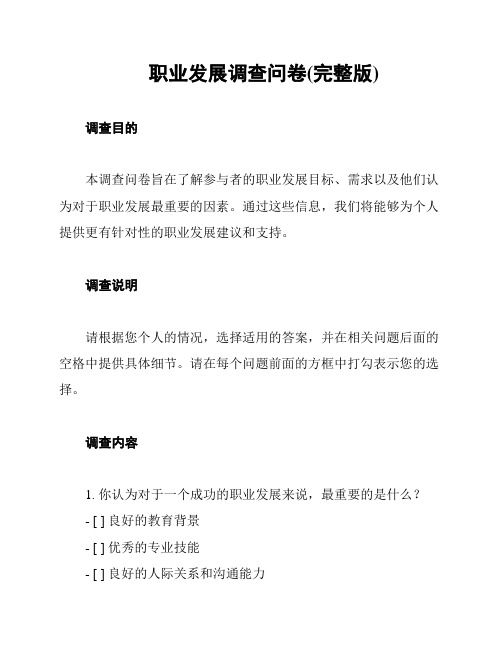 职业发展调查问卷(完整版)

调查目的

本调查问卷旨在了解参与者的职业发展目标、需求以及他们认为对于职业发展最重要的因素。通过这些信息，我们将能够为个人提供更有针对性的职业发展建议和支持。

调查说明

请根据您个人的情况，选择适用的答案，并在相关问题后面的空格中提供具体细节。请在每个问题前面的方框中打勾表示您的选择。

调查内容

1. 你认为对于一个成功的职业发展来说，最重要的是什么？
- [ ] 良好的教育背景
- [ ] 优秀的专业技能
- [ ] 良好的人际关系和沟通能力